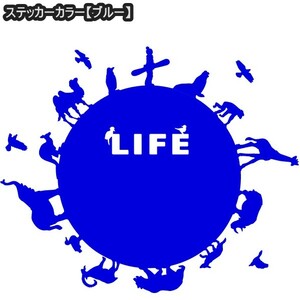 ステッカーカラー【ブルー】

LIFE